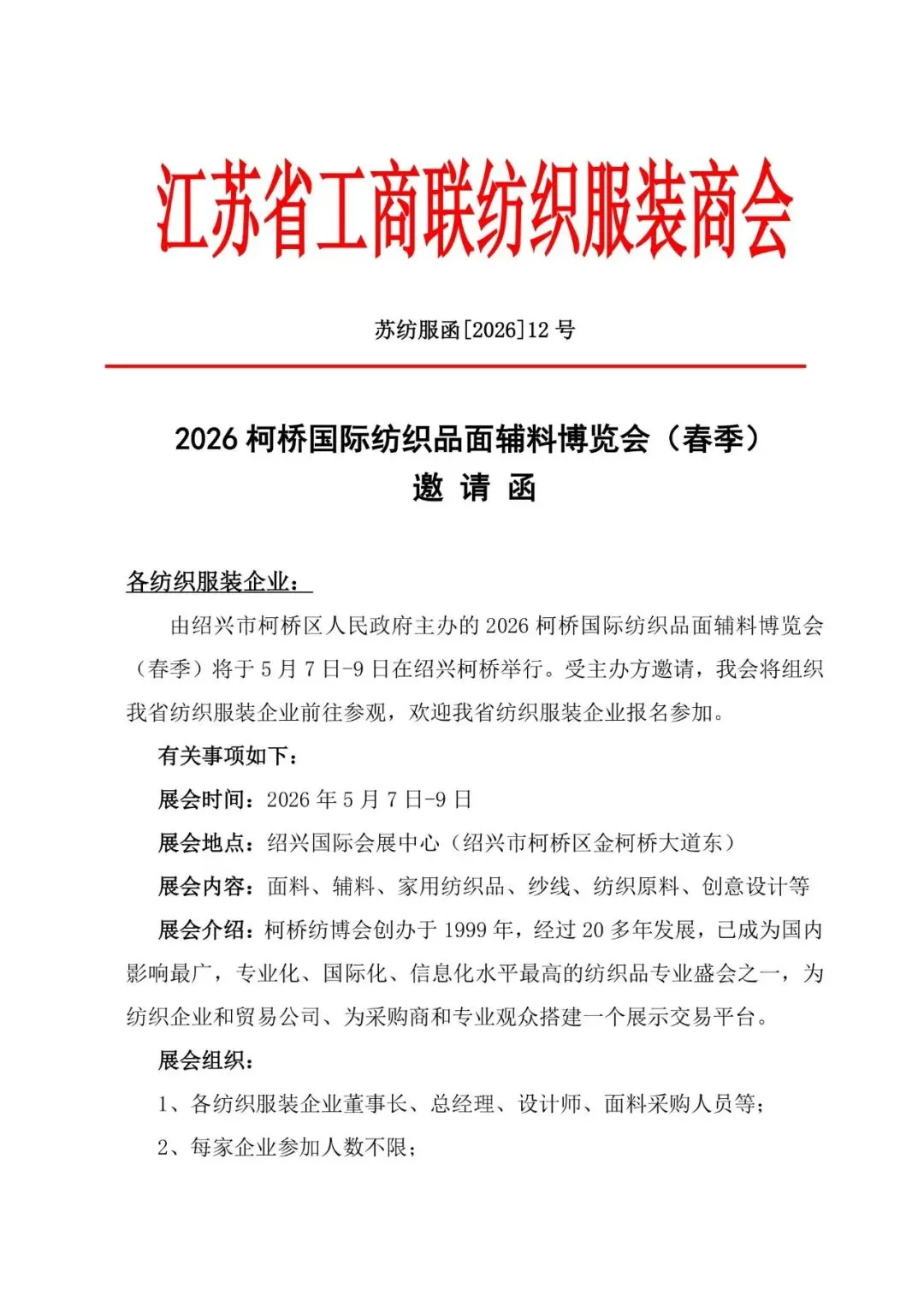 江苏省工商联纺织服装商会

苏纺服函[2026]12 号

2026 柯桥国际纺织品面辅料博览会（春季）
邀 请 函

各纺织服装企业：

由绍兴市柯桥区人民政府主办的 2026 柯桥国际纺织品面辅料博览会（春季）将于 5 月 7 日-9 日在绍兴柯桥举行。受主办方邀请，我会将组织我省纺织服装企业前往参观，欢迎我省纺织服装企业报名参加。

有关事项如下：

展会时间：2026 年 5 月 7 日-9 日

展会地点：绍兴国际会展中心（绍兴市柯桥区金柯桥大道东）

展会内容：面料、辅料、家用纺织品、纱线、纺织原料、创意设计等

展会介绍：柯桥纺博会创办于 1999 年，经过 20 多年发展，已成为国内影响最广，专业化、国际化、信息化水平最高的纺织品专业盛会之一，为纺织企业和贸易公司、为采购商和专业观众搭建一个展示交易平台。

展会组织：

1、各纺织服装企业董事长、总经理、设计师、面料采购人员等；

2、每家企业参加人数不限；